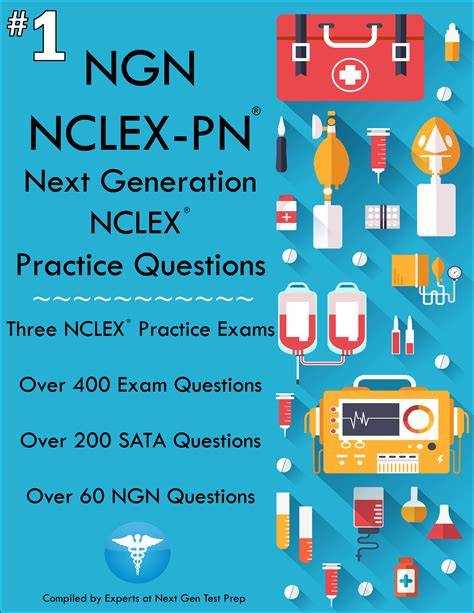 #1

NGN

NCLEX-PN®

Next Generation

NCLEX®

Practice Questions

~~~~~~~~~~~~

Three NCLEX® Practice Exams

Over 400 Exam Questions

Over 200 SATA Questions

Over 60 NGN Questions

Compiled by Experts at Next Gen Test Prep